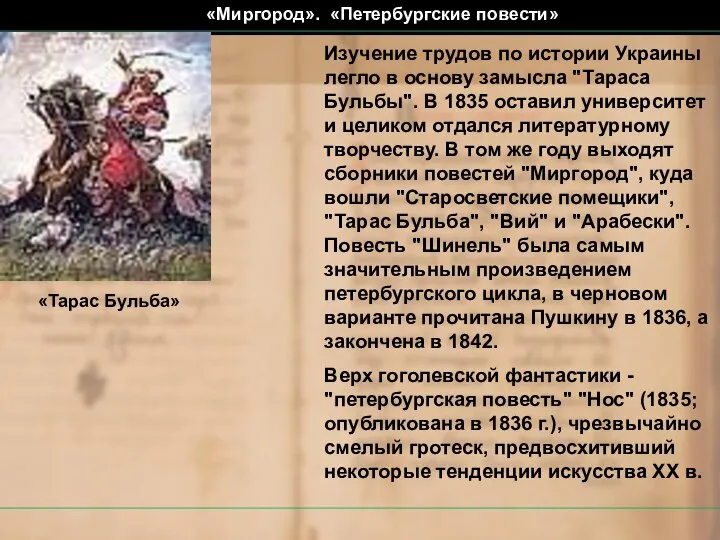 «Миргород». «Петербургские повести»

«Тарас Бульба»

Изучение трудов по истории Украины легло в основу замысла "Тараса Бульбы". В 1835 оставил университет и целиком отдался литературному творчеству. В том же году выходят сборники повестей "Миргород", куда вошли "Старосветские помещики", "Тарас Бульба", "Вий" и "Арабески". Повесть "Шинель" была самым значительным произведением петербургского цикла, в черновом варианте прочитана Пушкину в 1836, а закончена в 1842.

Верх гоголевской фантастики - "петербургская повесть" "Нос" (1835; опубликована в 1836 г.), чрезвычайно смелый гротеск, предвосхитивший некоторые тенденции искусства XX в.